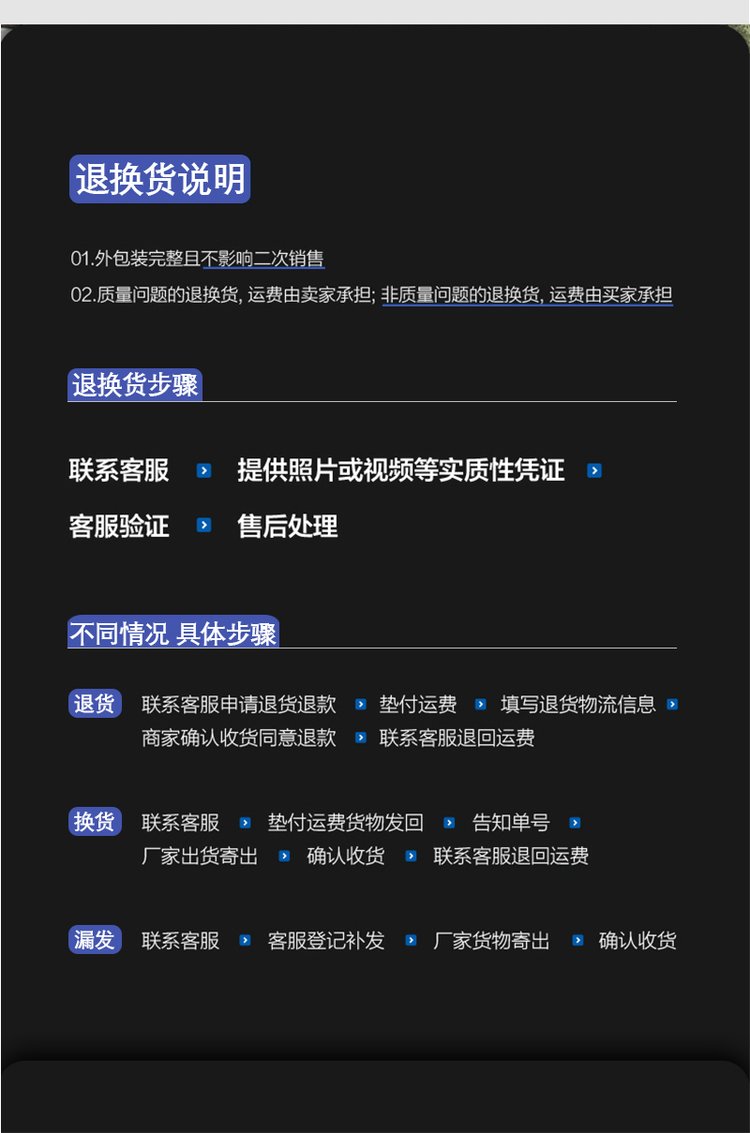 退换货说明

01.外包装完整且不影响二次销售
02.质量问题的退换货, 运费由卖家承担; 非质量问题的退换货, 运费由买家承担

退换货步骤

联系客服 提供照片或视频等实质性凭证
客服验证 售后处理

不同情况 具体步骤

退货 联系客服申请退货退款 垫付运费 填写退货物流信息 商家确认收货同意退款 联系客服退回运费

换货 联系客服 垫付运费货物发回 告知单号 厂家出货寄出 确认收货 联系客服退回运费

漏发 联系客服 客服登记补发 厂家货物寄出 确认收货